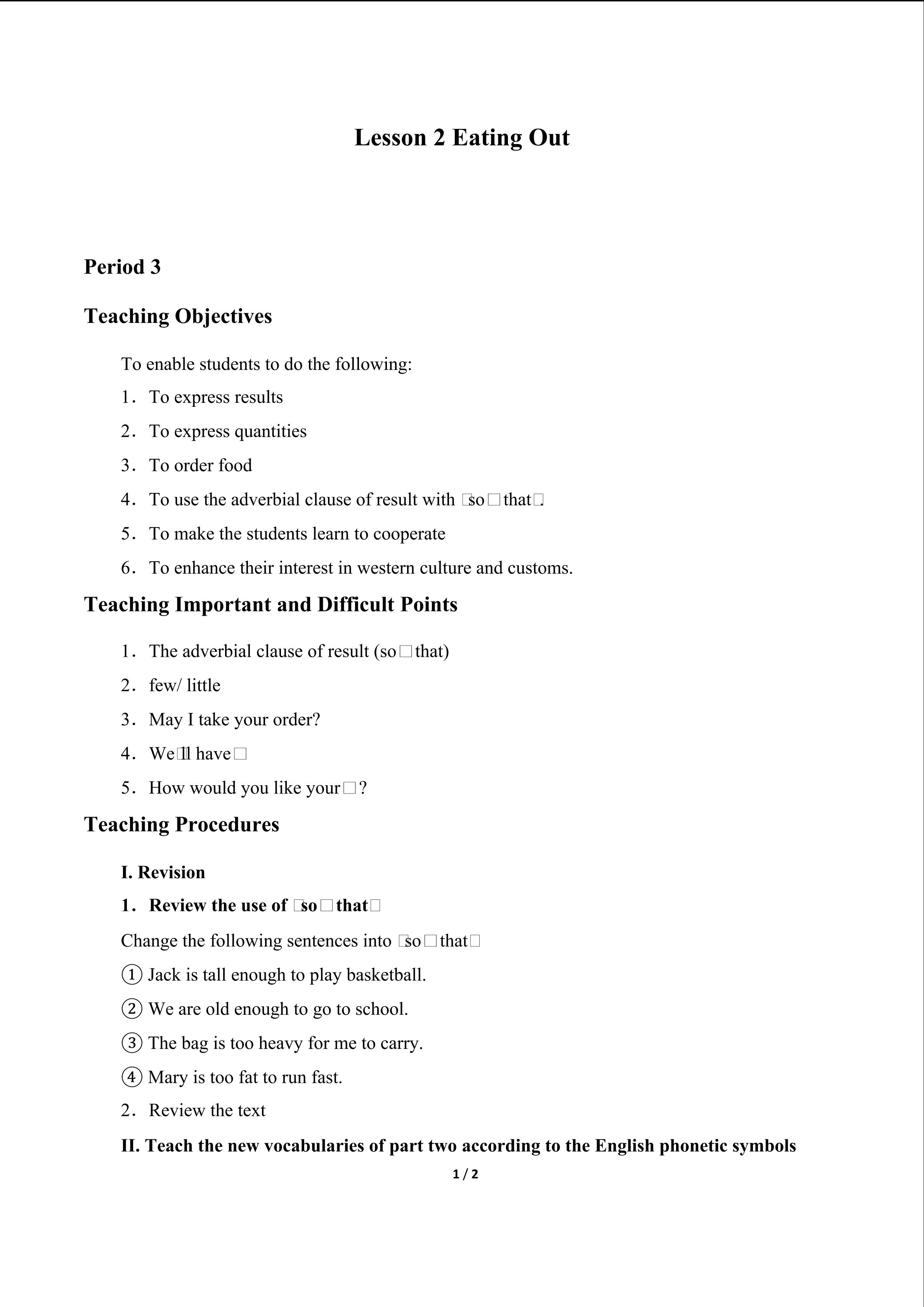 Lesson 2 Eating Out

Period 3

Teaching Objectives

To enable students to do the following:

1. To express results

2. To express quantities

3. To order food

4. To use the adverbial clause of result with □so□that□.

5. To make the students learn to cooperate

6. To enhance their interest in western culture and customs.

Teaching Important and Difficult Points

1. The adverbial clause of result (so□that)

2. few/ little

3. May I take your order?

4. We□ll have□

5. How would you like your□?

Teaching Procedures

I. Revision

1. Review the use of □so□that□

Change the following sentences into □so□that□

① Jack is tall enough to play basketball.

② We are old enough to go to school.

③ The bag is too heavy for me to carry.

④ Mary is too fat to run fast.

2. Review the text

II. Teach the new vocabularies of part two according to the English phonetic symbols

1 / 2